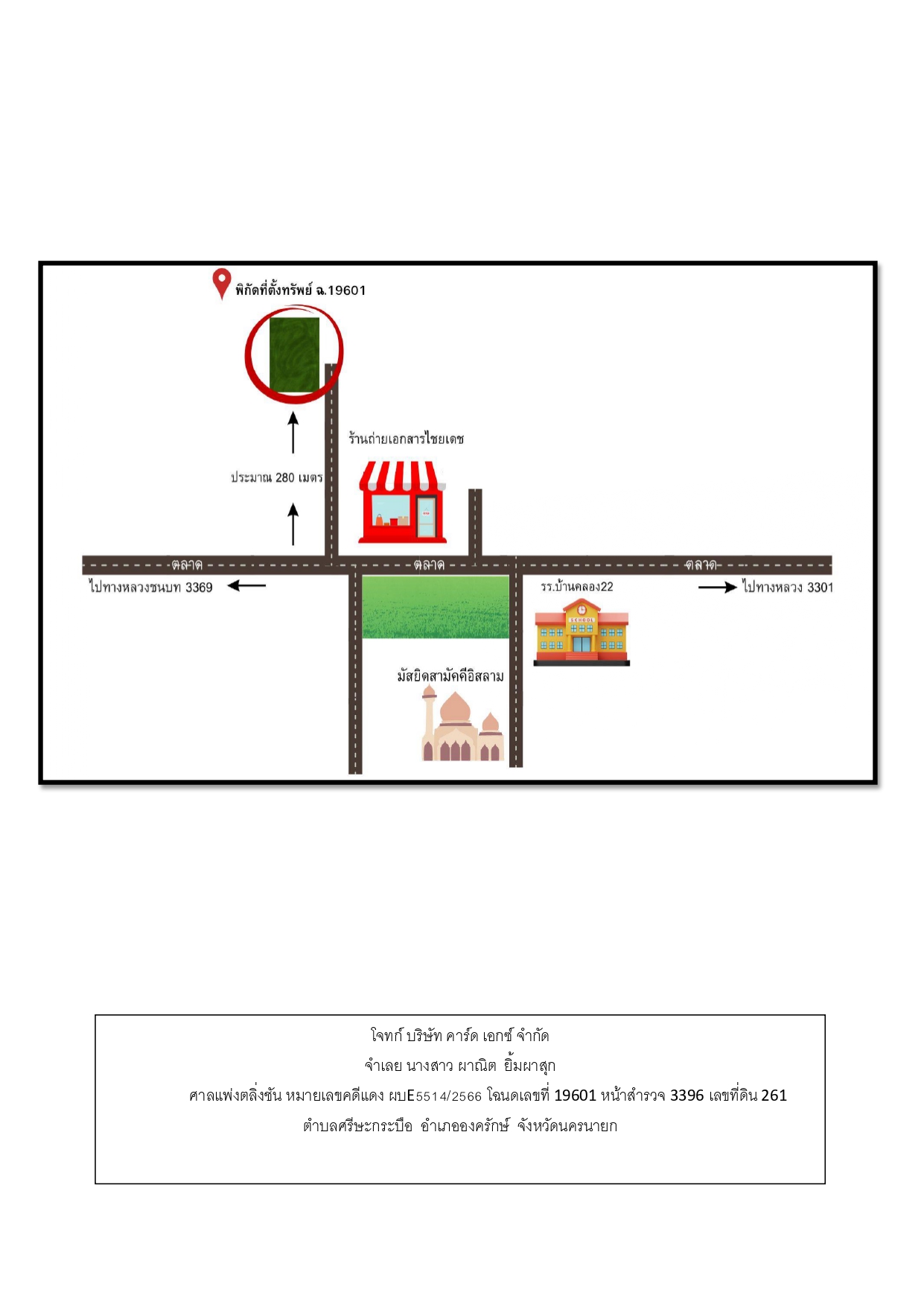 พิกัดที่ตั้งทรัพย์ ฉ.19601

ร้านถ่ายเอกสารไชยเดช

ประมาณ 280 เมตร

ตลาด

ตลาด

ตลาด

ไปทางหลวงชนบท 3369

รร.บ้านคลอง22

ไปทางหลวง 3301

SCHOOL

มัสยิดสามัคคีอิสลาม

โจทก์ บริษัท คาร์ด เอกซ์ จำกัด
จำเลย นางสาว ผาณิต ยิ้มผาสุก
ศาลแพ่งตลิ่งชัน หมายเลขคดีแดง ผบE5514/2566 โฉนดเลขที่ 19601 หน้าสำรวจ 3396 เลขที่ดิน 261
ตำบลศรีษะกระบือ อำเภอองครักษ์ จังหวัดนครนายก